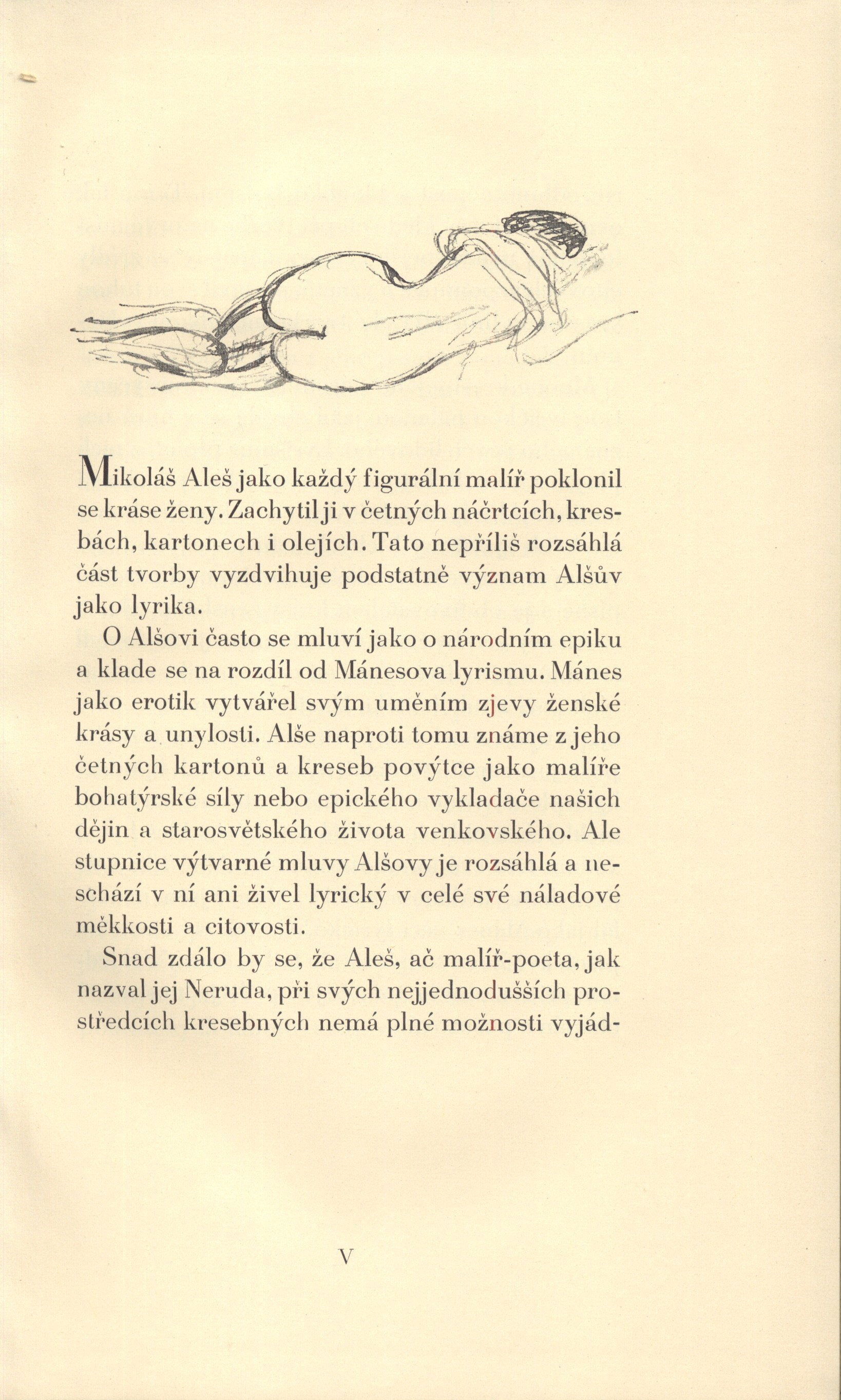 Mikoláš Aleš jako každý figurální malíř poklonil se kráse ženy. Zachytil ji v četných náčrtcích, kresbách, kartonech i olejích. Tato nepříliš rozsáhlá část tvorby vyzdvihuje podstatně význam Alšův jako lyrika.

O Alšovi často se mluví jako o národním epiku a klade se na rozdíl od Mánesova lyrismu. Mánes jako erotik vytvářel svým uměním zjevy ženské krásy a unylosti. Alše naproti tomu známe z jeho četných kartonů a kreseb povýtce jako malíře bohatýrské síly nebo epického vykladače našich dějin a starosvětského života venkovského. Ale stupnice výtvarné mluvy Alšovy je rozsáhlá a neschází v ní ani živel lyrický v celé své náladové měkkosti a citovosti.

Snad zdálo by se, že Aleš, ač malíř-poeta, jak nazval jej Neruda, při svých nejjednodušších prostředcích kresebných nemá plné možnosti vyjád-

V